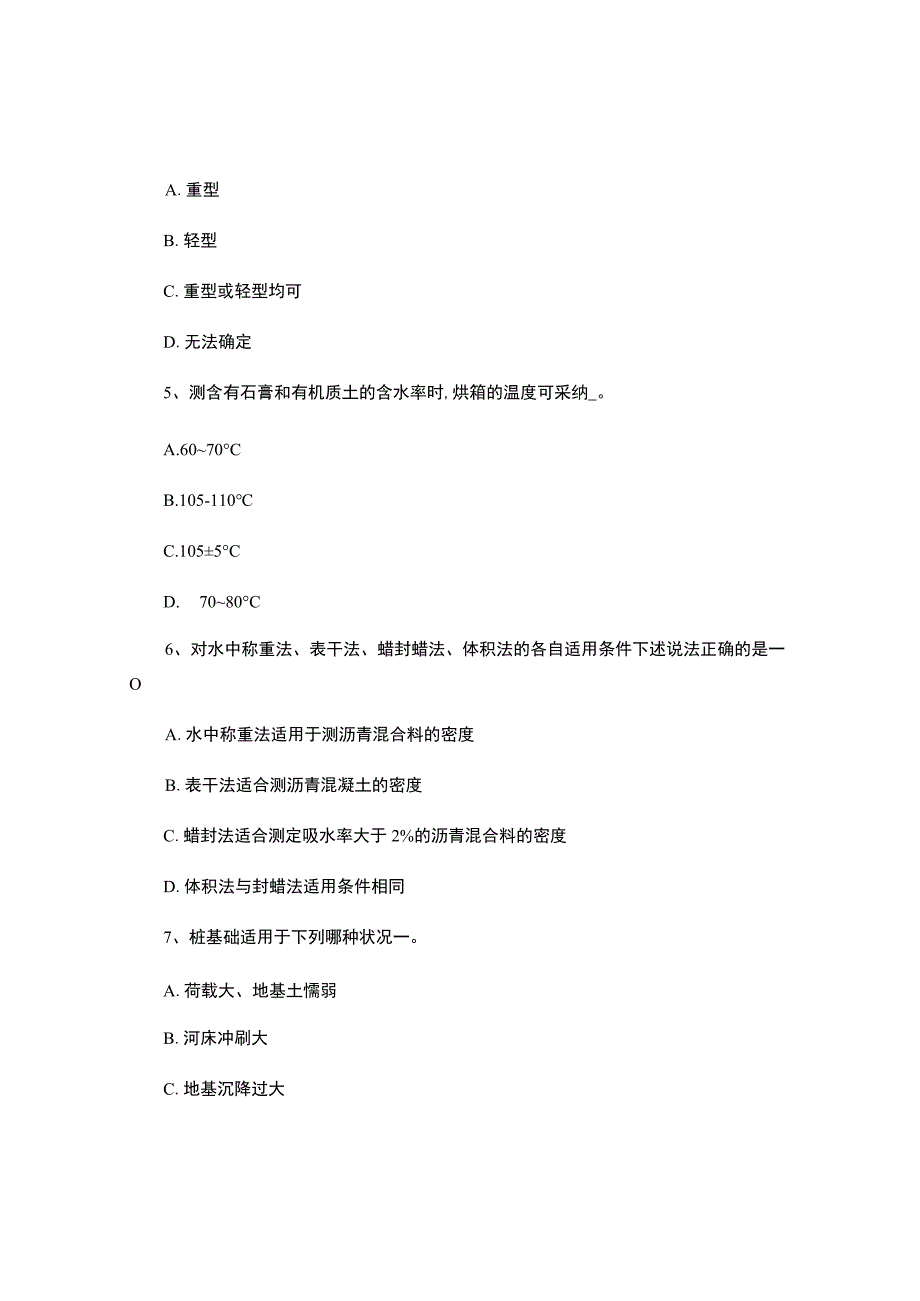 A. 重型

B. 轻型

C. 重型或轻型均可

D. 无法确定

5、测含有石膏和有机质土的含水率时, 烘箱的温度可采纳_。

A.60~70°C

B.105-110°C

C.105±5°C

D.　70~80°C

6、对水中称重法、表干法、蜡封蜡法、体积法的各自适用条件下述说法正确的是一O

A. 水中称重法适用于测沥青混合料的密度

B. 表干法适合测沥青混凝土的密度

C. 蜡封法适合测定吸水率大于 2%的沥青混合料的密度

D. 体积法与封蜡法适用条件相同

7、桩基础适用于下列哪种状况一。

A. 荷载大、地基土懦弱

B. 河床冲刷大

C. 地基沉降过大